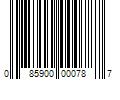 0 85900 00078 7